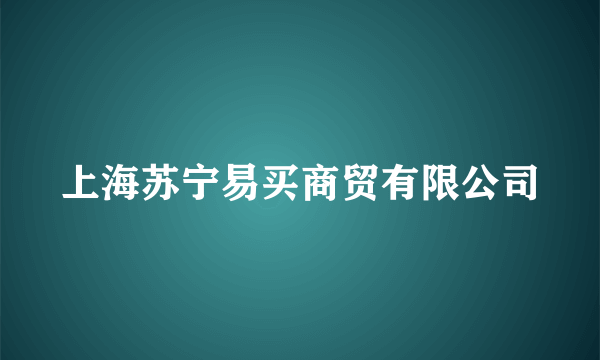 上海苏宁易买商贸有限公司